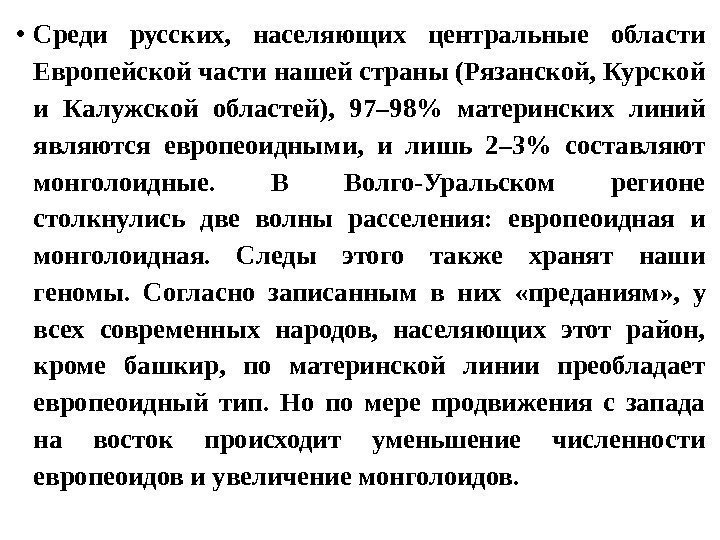 • Среди русских, населяющих центральные области Европейской части нашей страны (Рязанской, Курской и Калужской областей), 97–98% материнских линий являются европеоидными, и лишь 2–3% составляют монголоидные. В Волго-Уральском регионе столкнулись две волны расселения: европеоидная и монголоидная. Следы этого также хранят наши геномы. Согласно записанным в них «преданиям», у всех современных народов, населяющих этот район, кроме башкир, по материнской линии преобладает европеоидный тип. Но по мере продвижения с запада на восток происходит уменьшение численности европеоидов и увеличение монголоидов.